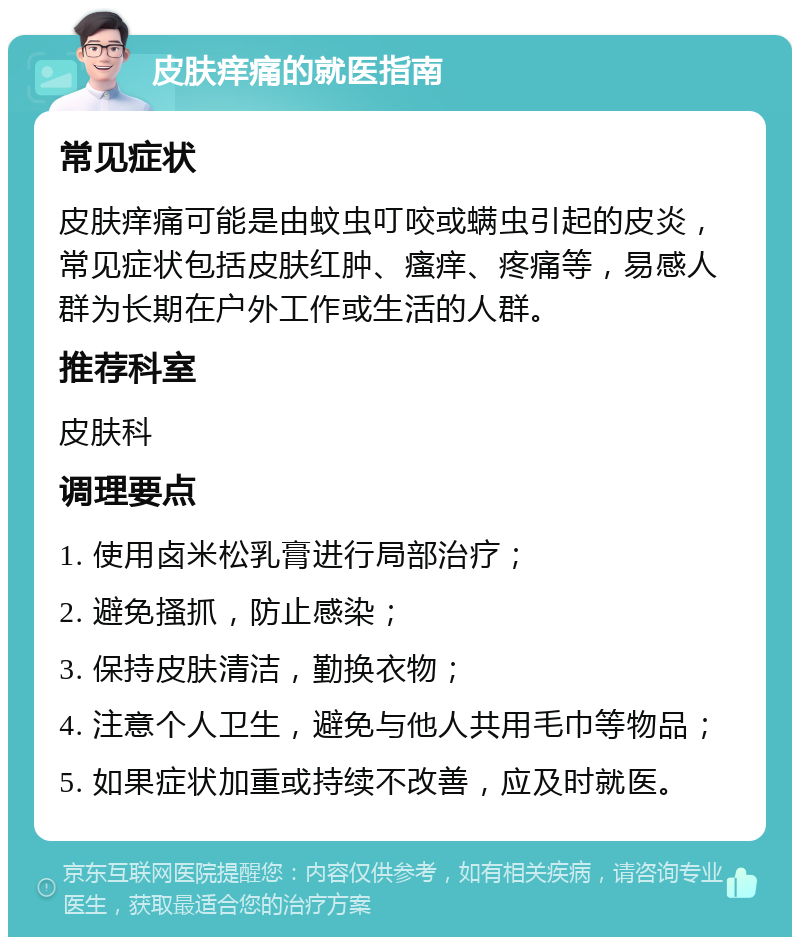 皮肤痒痛的就医指南

常见症状

皮肤痒痛可能是由蚊虫叮咬或螨虫引起的皮炎，常见症状包括皮肤红肿、瘙痒、疼痛等，易感人群为长期在户外工作或生活的人群。

推荐科室

皮肤科

调理要点

1. 使用卤米松乳膏进行局部治疗；

2. 避免搔抓，防止感染；

3. 保持皮肤清洁，勤换衣物；

4. 注意个人卫生，避免与他人共用毛巾等物品；

5. 如果症状加重或持续不改善，应及时就医。

京东互联网医院提醒您：内容仅供参考，如有相关疾病，请咨询专业医生，获取最适合您的治疗方案